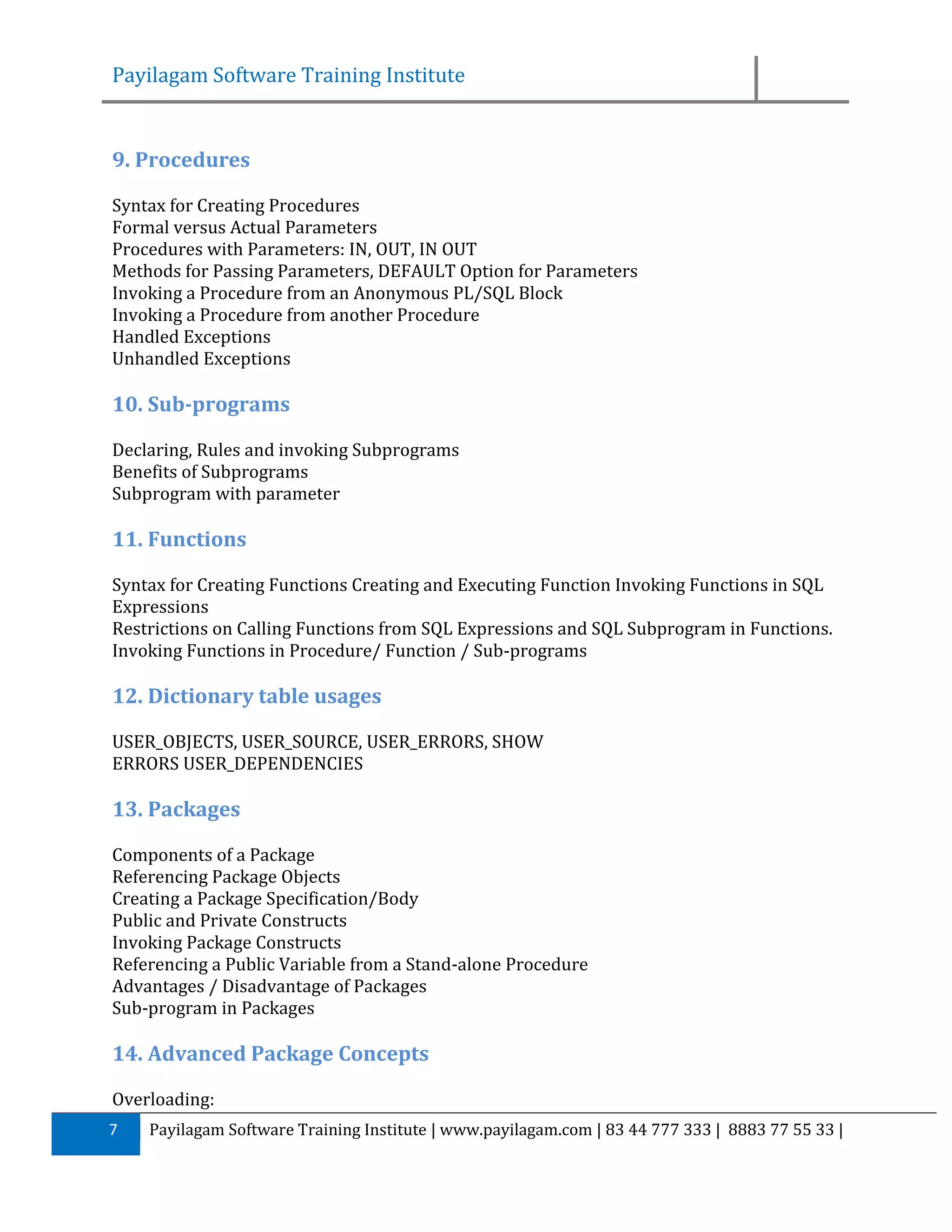 Payilagam Software Training Institute

9. Procedures

Syntax for Creating Procedures
Formal versus Actual Parameters
Procedures with Parameters: IN, OUT, IN OUT
Methods for Passing Parameters, DEFAULT Option for Parameters
Invoking a Procedure from an Anonymous PL/SQL Block
Invoking a Procedure from another Procedure
Handled Exceptions
Unhandled Exceptions

10. Sub-programs

Declaring, Rules and invoking Subprograms
Benefits of Subprograms
Subprogram with parameter

11. Functions

Syntax for Creating Functions Creating and Executing Function Invoking Functions in SQL Expressions
Restrictions on Calling Functions from SQL Expressions and SQL Subprogram in Functions.
Invoking Functions in Procedure/ Function / Sub-programs

12. Dictionary table usages

USER_OBJECTS, USER_SOURCE, USER_ERRORS, SHOW ERRORS USER_DEPENDENCIES

13. Packages

Components of a Package
Referencing Package Objects
Creating a Package Specification/Body
Public and Private Constructs
Invoking Package Constructs
Referencing a Public Variable from a Stand-alone Procedure
Advantages / Disadvantage of Packages
Sub-program in Packages

14. Advanced Package Concepts

Overloading:

7 Payilagam Software Training Institute | www.payilagam.com | 83 44 777 333 | 8883 77 55 33 |